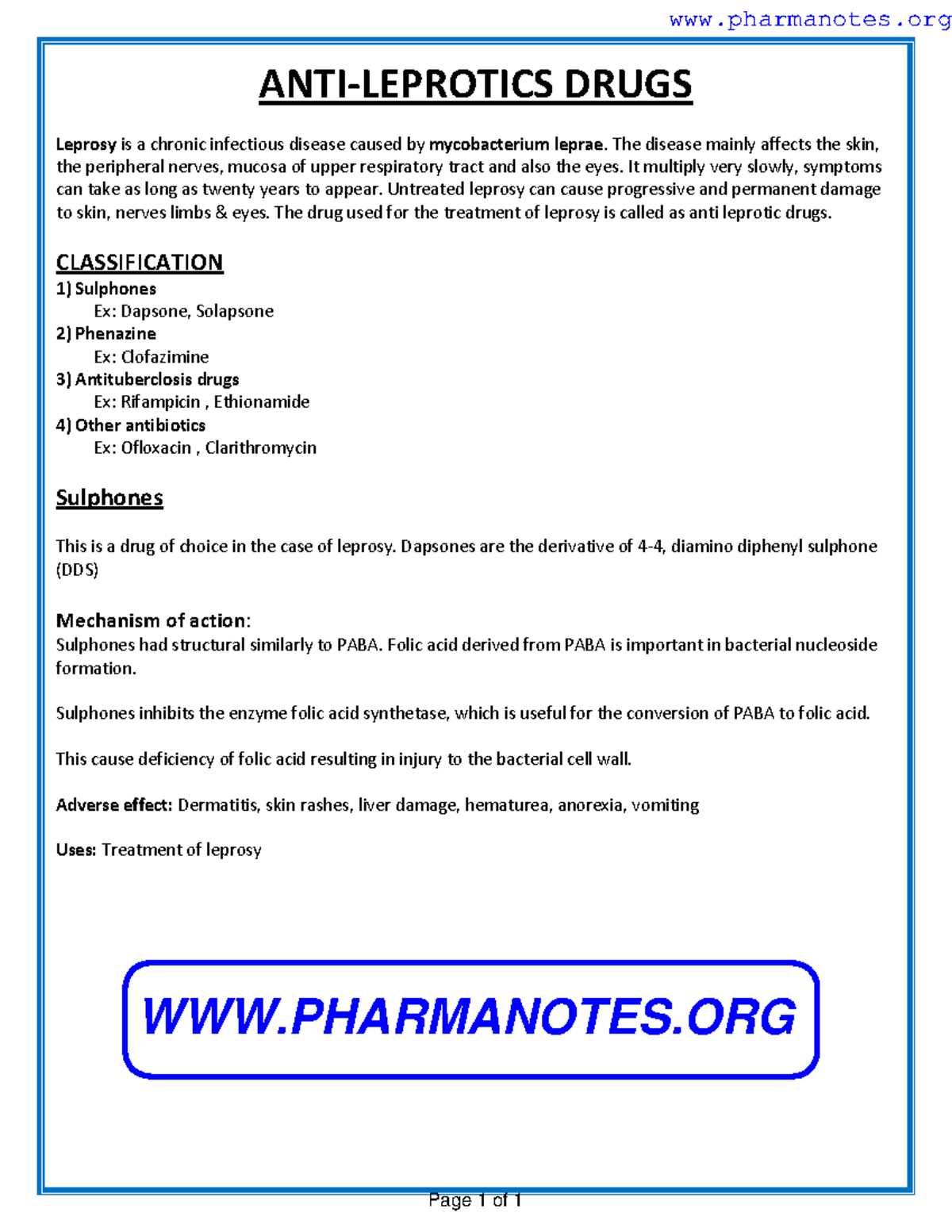 www.pharmanotes.org

ANTI-LEPROTICS DRUGS

Leprosy is a chronic infectious disease caused by mycobacterium leprae. The disease mainly affects the skin, the peripheral nerves, mucosa of upper respiratory tract and also the eyes. It multiply very slowly, symptoms can take as long as twenty years to appear. Untreated leprosy can cause progressive and permanent damage to skin, nerves limbs & eyes. The drug used for the treatment of leprosy is called as anti leprotic drugs.

CLASSIFICATION
1) Sulphones
Ex: Dapsone, Solapsone
2) Phenazine
Ex: Clofazimine
3) Antituberclosis drugs
Ex: Rifampicin , Ethionamide
4) Other antibiotics
Ex: Ofloxacin , Clarithromycin

Sulphones

This is a drug of choice in the case of leprosy. Dapsones are the derivative of 4-4, diamino diphenyl sulphone (DDS)

Mechanism of action:
Sulphones had structural similarly to PABA. Folic acid derived from PABA is important in bacterial nucleoside formation.

Sulphones inhibits the enzyme folic acid synthetase, which is useful for the conversion of PABA to folic acid.

This cause deficiency of folic acid resulting in injury to the bacterial cell wall.

Adverse effect: Dermatitis, skin rashes, liver damage, hematurea, anorexia, vomiting

Uses: Treatment of leprosy

WWW.PHARMANOTES.ORG

Page 1 of 1